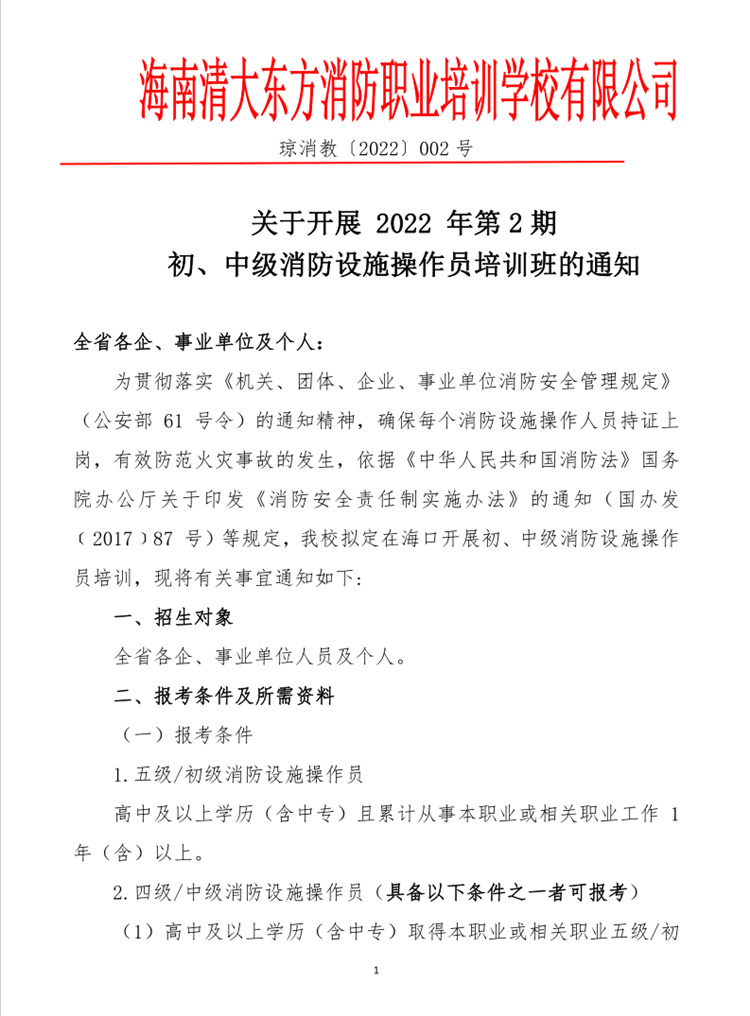 海南清大东方消防职业培训学校有限公司

琼消教〔2022〕002 号

关于开展 2022 年第 2 期
初、中级消防设施操作员培训班的通知

全省各企、事业单位及个人：

为贯彻落实《机关、团体、企业、事业单位消防安全管理规定》（公安部 61 号令）的通知精神，确保每个消防设施操作人员持证上岗，有效防范火灾事故的发生，依据《中华人民共和国消防法》国务院办公厅关于印发《消防安全责任制实施办法》的通知（国办发（2017）87 号）等规定，我校拟定在海口开展初、中级消防设施操作员培训，现将有关事宜通知如下：

一、招生对象

全省各企、事业单位人员及个人。

二、报考条件及所需资料

（一）报考条件

1.五级/初级消防设施操作员

高中及以上学历（含中专）且累计从事本职业或相关职业工作 1 年（含）以上。

2.四级/中级消防设施操作员（具备以下条件之一者可报考）

（1）高中及以上学历（含中专）取得本职业或相关职业五级/初

1